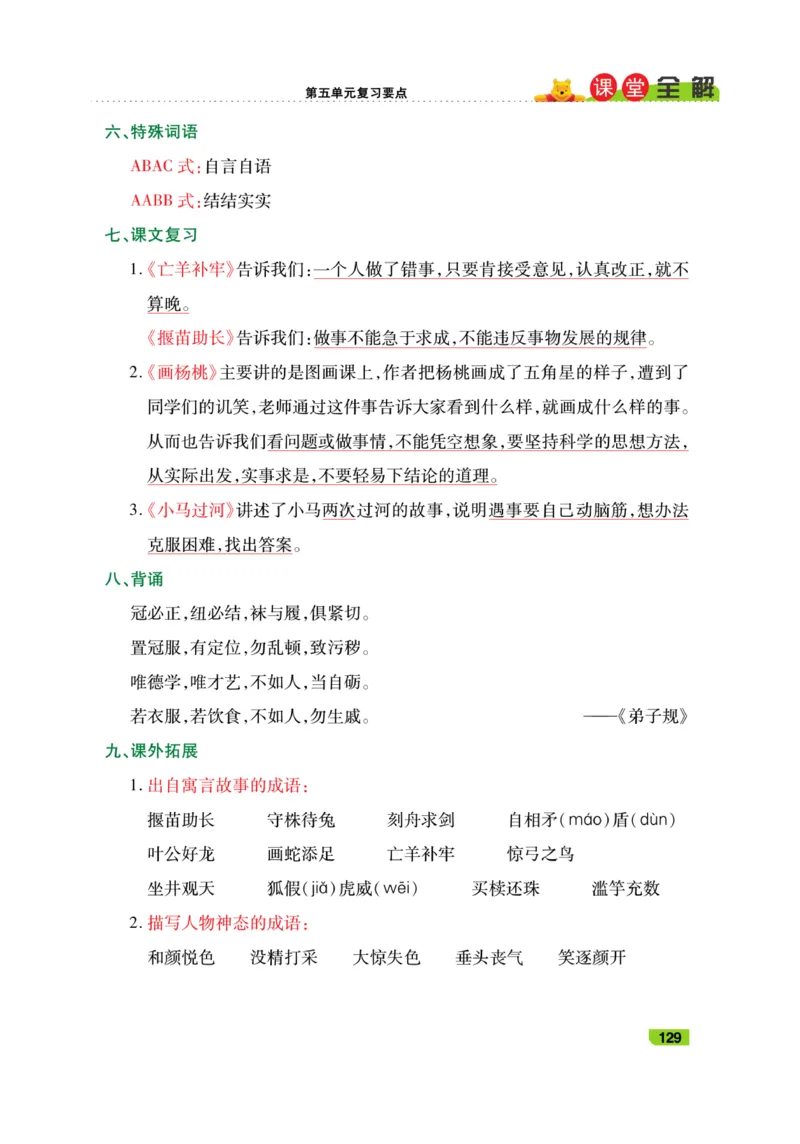 第五单元复习要点

课堂全解

六、特殊词语

ABAC 式：自言自语

AABB 式：结结实实

七、课文复习

1.《亡羊补牢》告诉我们：一个人做了错事，只要肯接受意见，认真改正，就不算晚。

《揠苗助长》告诉我们：做事不能急于求成，不能违反事物发展的规律。

2.《画杨桃》主要讲的是图画课上，作者把杨桃画成了五角星的样子，遭到了同学们的讥笑，老师通过这件事告诉大家看到什么样，就画成什么样的事。从而也告诉我们看问题或做事情，不能凭空想象，要坚持科学的思想方法，从实际出发，实事求是，不要轻易下结论的道理。

3.《小马过河》讲述了小马两次过河的故事，说明遇事要自己动脑筋，想办法克服困难，找出答案。

八、背诵

冠必正，纽必结，袜与履，俱紧切。

置冠服，有定位，勿乱顿，致污秽。

唯德学，唯才艺，不如人，当自砺。

若衣服，若饮食，不如人，勿生戚。 ——《弟子规》

九、课外拓展

1. 出自寓言故事的成语：

揠苗助长 守株待兔 刻舟求剑 自相矛(máo)盾(dùn)

叶公好龙 画蛇添足 亡羊补牢 惊弓之鸟

坐井观天 狐假(jiǎ)虎威(wēi) 买椟还珠 滥竽充数

2. 描写人物神态的成语：

和颜悦色 没精打采 大惊失色 垂头丧气 笑逐颜开

129